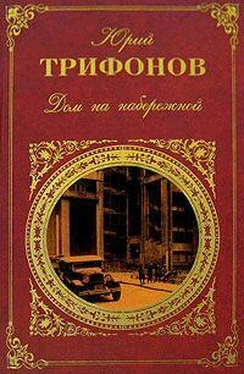 Юрий
ТРИФОНОВ
Дом на набережной